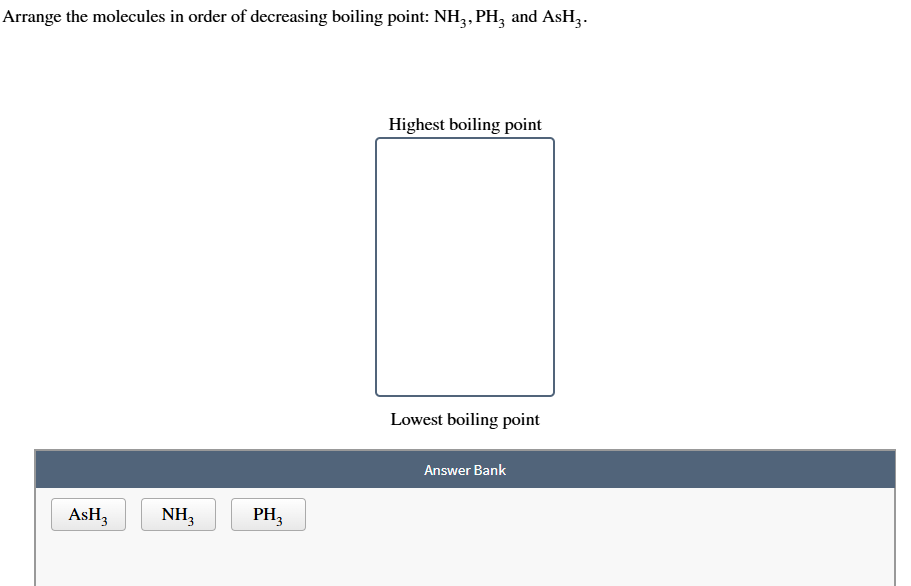 Arrange the molecules in order of decreasing boiling point: $NH_3$, $PH_3$ and $AsH_3$.

Highest boiling point

Lowest boiling point

Answer Bank

$AsH_3$

$NH_3$

$PH_3$